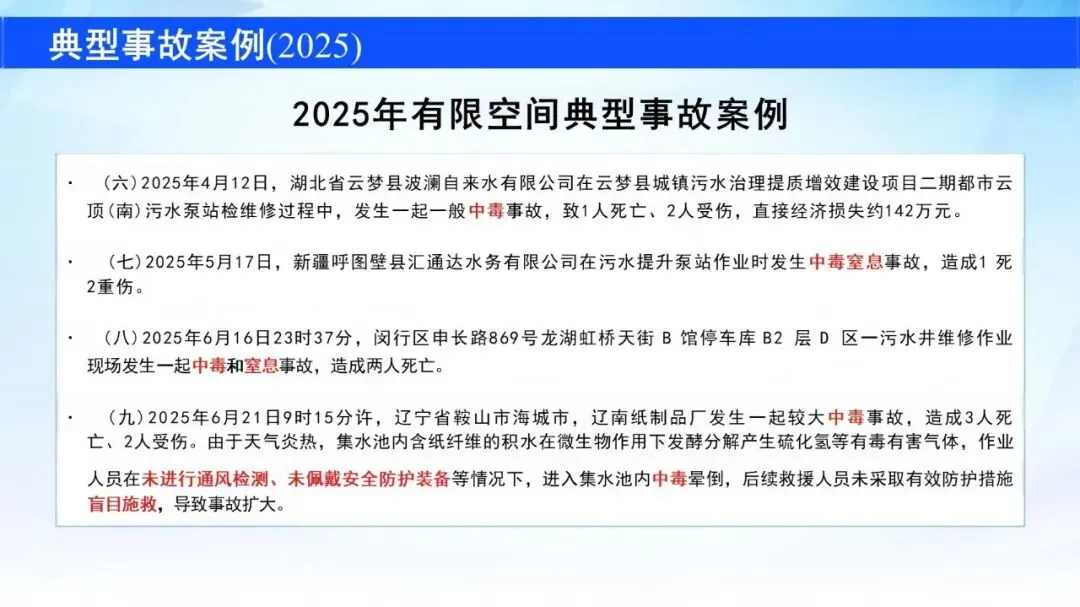 典型事故案例(2025)

2025年有限空间典型事故案例

• （六）2025年4月12日，湖北省云梦县波澜自来水有限公司在云梦县城镇污水治理提质增效建设项目二期都市云顶(南)污水泵站检维修过程中，发生一起一般中毒事故，致1人死亡、2人受伤，直接经济损失约142万元。

• （七）2025年5月17日，新疆呼图壁县汇通达水务有限公司在污水提升泵站作业时发生中毒窒息事故，造成1死2重伤。

• （八）2025年6月16日23时37分，闵行区申长路869号龙湖虹桥天街B馆停车库B2层D区一污水井维修作业现场发生一起中毒和窒息事故，造成两人死亡。

• （九）2025年6月21日9时15分许，辽宁省鞍山市海城市，辽南纸制品厂发生一起较大中毒事故，造成3人死亡、2人受伤。由于天气炎热，集水池内含纸纤维的积水在微生物作用下发酵分解产生硫化氢等有毒有害气体，作业人员在未进行通风检测、未佩戴安全防护装备等情况下，进入集水池内中毒晕倒，后续救援人员未采取有效防护措施盲目施救，导致事故扩大。